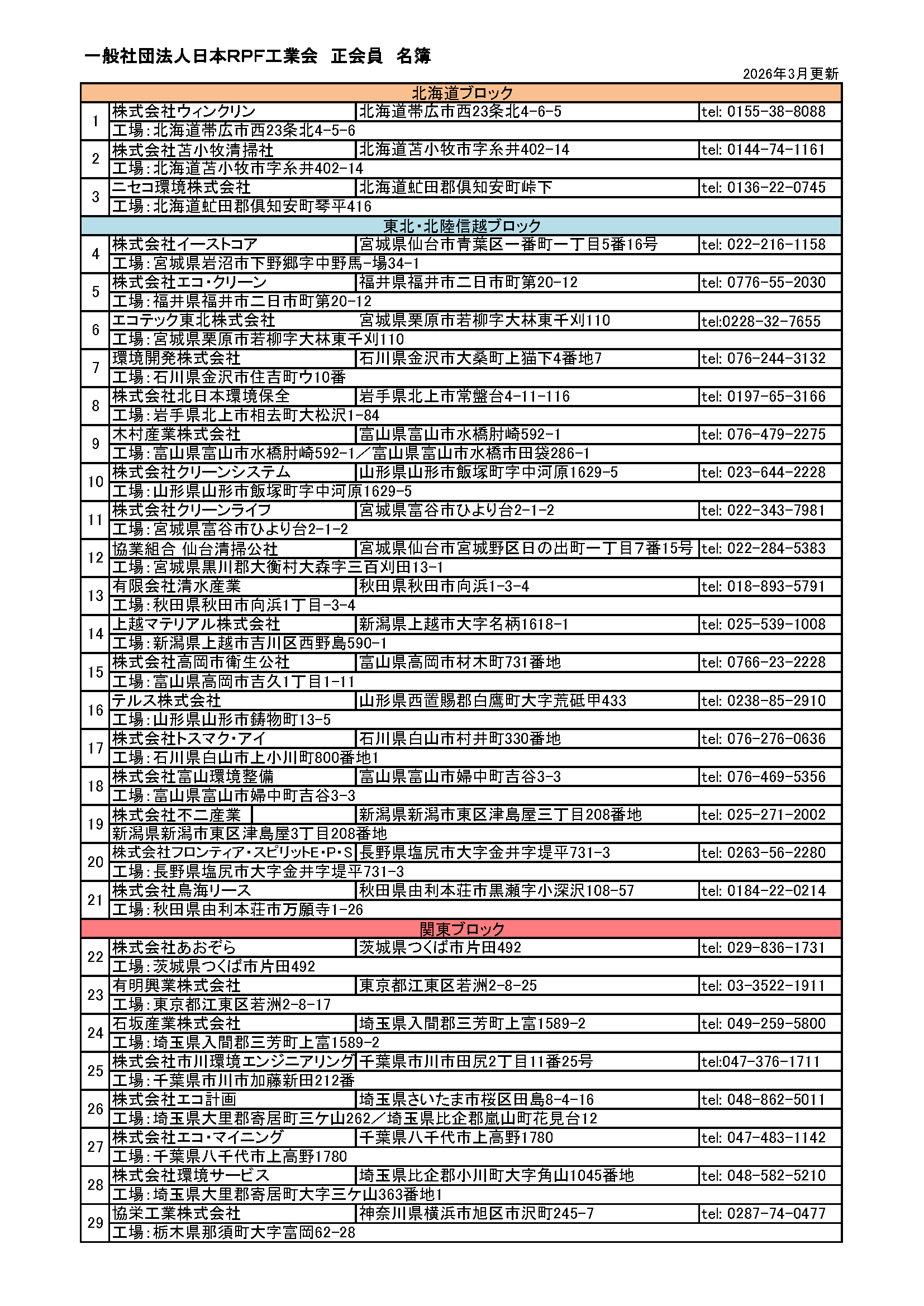 一般社団法人日本RPF工業会　正会員　名簿

2026年3月更新

| 北海道ブロック | | | |
|---|---|---|---|
| 1 | 株式会社ウィンクリン | 北海道帯広市西23条北4-6-5 | tel: 0155-38-8088 |
| | 工場：北海道帯広市西23条北4-5-6 | | |
| 2 | 株式会社苫小牧清掃社 | 北海道苫小牧市字糸井402-14 | tel: 0144-74-1161 |
| | 工場：北海道苫小牧市字糸井402-14 | | |
| 3 | ニセコ環境株式会社 | 北海道虻田郡倶知安町峠下 | tel: 0136-22-0745 |
| | 工場：北海道虻田郡倶知安町琴平416 | | |
| 東北・北陸信越ブロック | | | |
| 4 | 株式会社イーストコア | 宮城県仙台市青葉区一番町一丁目5番16号 | tel: 022-216-1158 |
| | 工場：宮城県岩沼市下野郷字中野馬-場34-1 | | |
| 5 | 株式会社エコ・クリーン | 福井県福井市二日市町第20-12 | tel: 0776-55-2030 |
| | 工場：福井県福井市二日市町第20-12 | | |
| 6 | エコテック東北株式会社 | 宮城県栗原市若柳字大林東千刈110 | tel:0228-32-7655 |
| | 工場：宮城県栗原市若柳字大林東千刈110 | | |
| 7 | 環境開発株式会社 | 石川県金沢市大桑町上猫下4番地7 | tel: 076-244-3132 |
| | 工場：石川県金沢市住吉町ウ10番 | | |
| 8 | 株式会社北日本環境保全 | 岩手県北上市常盤台4-11-116 | tel: 0197-65-3166 |
| | 工場：岩手県北上市相去町大松沢1-84 | | |
| 9 | 木村産業株式会社 | 富山県富山市水橋肘崎592-1 | tel: 076-479-2275 |
| | 工場：富山県富山市水橋肘崎592-1／富山県富山市水橋市田袋286-1 | | |
| 10 | 株式会社クリーンシステム | 山形県山形市飯塚町字中河原1629-5 | tel: 023-644-2228 |
| | 工場：山形県山形市飯塚町字中河原1629-5 | | |
| 11 | 株式会社クリーンライフ | 宮城県富谷市ひより台2-1-2 | tel: 022-343-7981 |
| | 工場：宮城県富谷市ひより台2-1-2 | | |
| 12 | 協業組合 仙台清掃公社 | 宮城県仙台市宮城野区日の出町一丁目7番15号 | tel: 022-284-5383 |
| | 工場：宮城県黒川郡大衡村大森字三百刈田13-1 | | |
| 13 | 有限会社清水産業 | 秋田県秋田市向浜1-3-4 | tel: 018-893-5791 |
| | 工場：秋田県秋田市向浜1丁目-3-4 | | |
| 14 | 上越マテリアル株式会社 | 新潟県上越市大字名柄1618-1 | tel: 025-539-1008 |
| | 工場：新潟県上越市吉川区西野島590-1 | | |
| 15 | 株式会社高岡市衛生公社 | 富山県高岡市材木町731番地 | tel: 0766-23-2228 |
| | 工場：富山県高岡市吉久1丁目1-11 | | |
| 16 | テルス株式会社 | 山形県西置賜郡白鷹町大字荒砥甲433 | tel: 0238-85-2910 |
| | 工場：山形県山形市鋳物町13-5 | | |
| 17 | 株式会社トスマク・アイ | 石川県白山市村井町330番地 | tel: 076-276-0636 |
| | 工場：石川県白山市上小川町800番地1 | | |
| 18 | 株式会社富山環境整備 | 富山県富山市婦中町吉谷3-3 | tel: 076-469-5356 |
| | 工場：富山県富山市婦中町吉谷3-3 | | |
| 19 | 株式会社不二産業 | 新潟県新潟市東区津島屋三丁目208番地 | tel: 025-271-2002 |
| | 新潟県新潟市東区津島屋3丁目208番地 | | |
| 20 | 株式会社フロンティア・スピリットE・P・S | 長野県塩尻市大字金井字堤平731-3 | tel: 0263-56-2280 |
| | 工場：長野県塩尻市大字金井字堤平731-3 | | |
| 21 | 株式会社鳥海リース | 秋田県由利本荘市黒瀬字小深沢108-57 | tel: 0184-22-0214 |
| | 工場：秋田県由利本荘市万願寺1-26 | | |
| 関東ブロック | | | |
| 22 | 株式会社あおぞら | 茨城県つくば市片田492 | tel: 029-836-1731 |
| | 工場：茨城県つくば市片田492 | | |
| 23 | 有明興業株式会社 | 東京都江東区若洲2-8-25 | tel: 03-3522-1911 |
| | 工場：東京都江東区若洲2-8-17 | | |
| 24 | 石坂産業株式会社 | 埼玉県入間郡三芳町上富1589-2 | tel: 049-259-5800 |
| | 工場：埼玉県入間郡三芳町上富1589-2 | | |
| 25 | 株式会社市川環境エンジニアリング | 千葉県市川市田尻2丁目11番25号 | tel:047-376-1711 |
| | 工場：千葉県市川市加藤新田212番 | | |
| 26 | 株式会社エコ計画 | 埼玉県さいたま市桜区田島8-4-16 | tel: 048-862-5011 |
| | 工場：埼玉県大里郡寄居町三ケ山262／埼玉県比企郡嵐山町花見台12 | | |
| 27 | 株式会社エコ・マイニング | 千葉県八千代市上高野1780 | tel: 047-483-1142 |
| | 工場：千葉県八千代市上高野1780 | | |
| 28 | 株式会社環境サービス | 埼玉県比企郡小川町大字角山1045番地 | tel: 048-582-5210 |
| | 工場：埼玉県大里郡寄居町大字三ケ山363番地1 | | |
| 29 | 協栄工業株式会社 | 神奈川県横浜市旭区市沢町245-7 | tel: 0287-74-0477 |
| | 工場：栃木県那須町大字富岡62-28 | | |